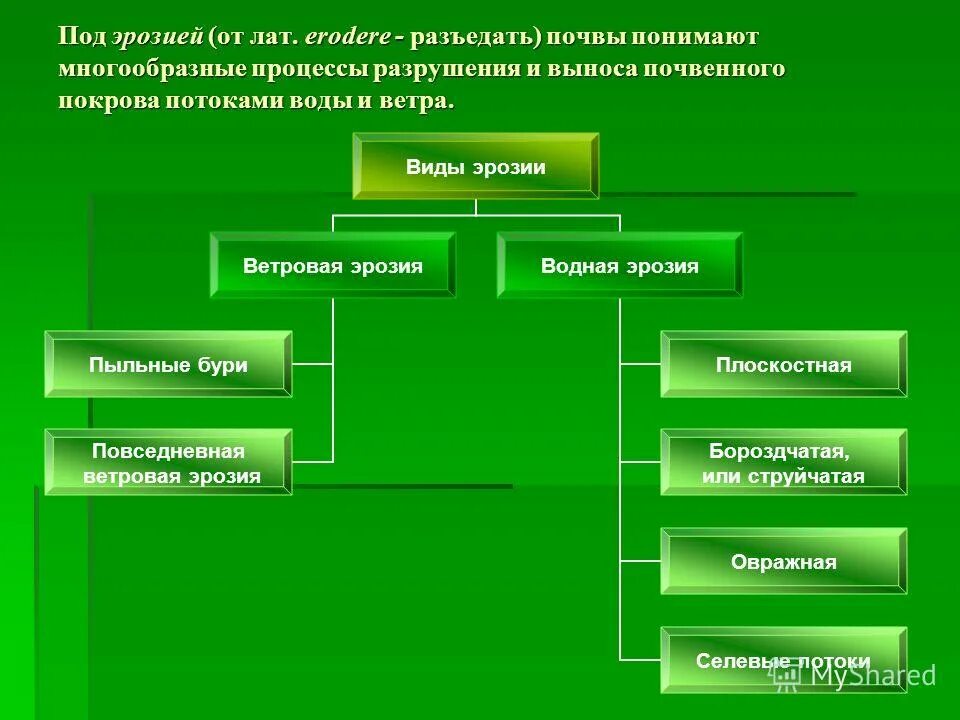 Под эрозией (от лат. erodere - разъедать) почвы понимают многообразные процессы разрушения и выноса почвенного покрова потоками воды и ветра.

Виды эрозии

Ветровая эрозия

Водная эрозия

Пыльные бури

Повседневная ветровая эрозия

Плоскостная

Бороздчатая, или струйчатая

Овражная

Селевые потоки

MyShared